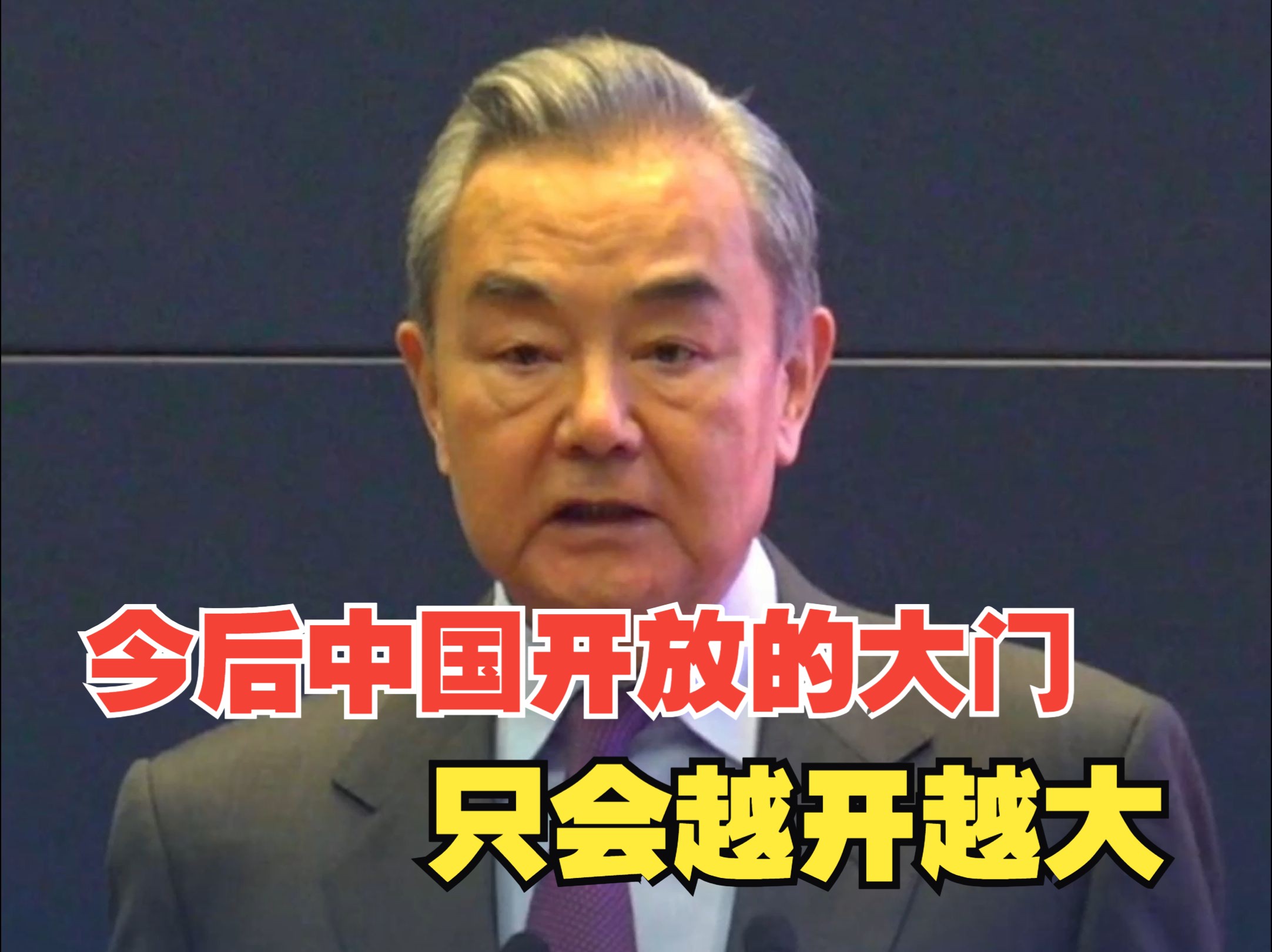 今后中国开放的大门
只会越开越大